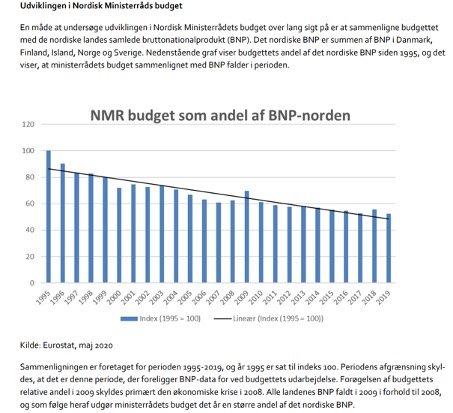 Udviklingen i Nordisk Ministerråds budget

En måde at undersøge udviklingen i Nordisk Ministerrådets budget over lang sigt på er at sammenligne budgettet med de nordiske landes samlede bruttonationalprodukt (BNP). Det nordiske BNP er summen af BNP i Danmark, Finland, Island, Norge og Sverige. Nedenstående graf viser budgettets andel af det nordiske BNP siden 1995, og det viser, at ministerrådets budget sammenlignet med BNP falder i perioden.

NMR budget som andel af BNP-norden

120
100
80
60
40
20
0

1995 1996 1997 1998 1999 2000 2001 2002 2003 2004 2005 2006 2007 2008 2009 2010 2011 2012 2013 2014 2015 2016 2017 2018 2019

Index (1995 = 100)   Lineær (Index (1995 = 100))

Kilde: Eurostat, maj 2020

Sammenligningen er foretaget for perioden 1995-2019, og år 1995 er sat til indeks 100. Periodens afgrænsning skyldes, at det er denne periode, der foreligger BNP-data for ved budgettets udarbejdelse. Forøgelsen af budgettets relative andel i 2009 skyldes primært den økonomiske krise i 2008. Alle landenes BNP faldt i 2009 i forhold til 2008, og som følge heraf udgør ministerrådets budget det år en større andel af det nordiske BNP.